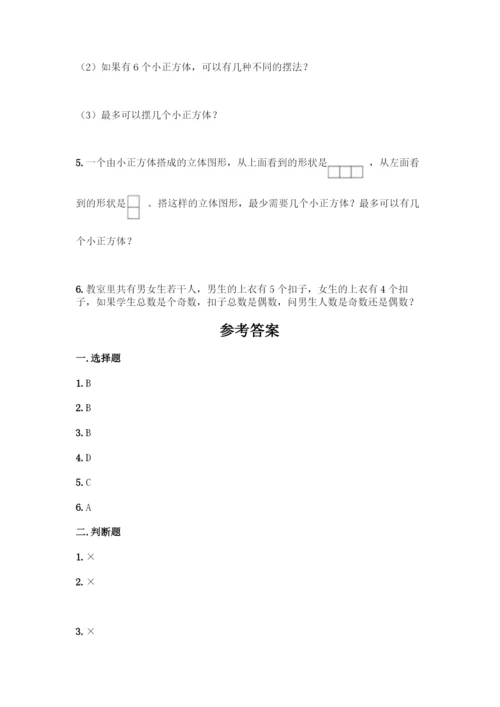 （2）如果有 6 个小正方体，可以有几种不同的摆法？

（3）最多可以摆几个小正方体？

5. 一个由小正方体搭成的立体图形，从上面看到的形状是 ，从左面看到的形状是 。搭这样的立体图形，最少需要几个小正方体？最多可以有几个小正方体？

6. 教室里共有男女生若干人，男生的上衣有 5 个扣子，女生的上衣有 4 个扣子，如果学生总数是个奇数，扣子总数是偶数，问男生人数是奇数还是偶数？

参考答案

一. 选择题

1. B

2. B

3. B

4. D

5. C

6. A

二. 判断题

1. ×

2. ×

3. ×